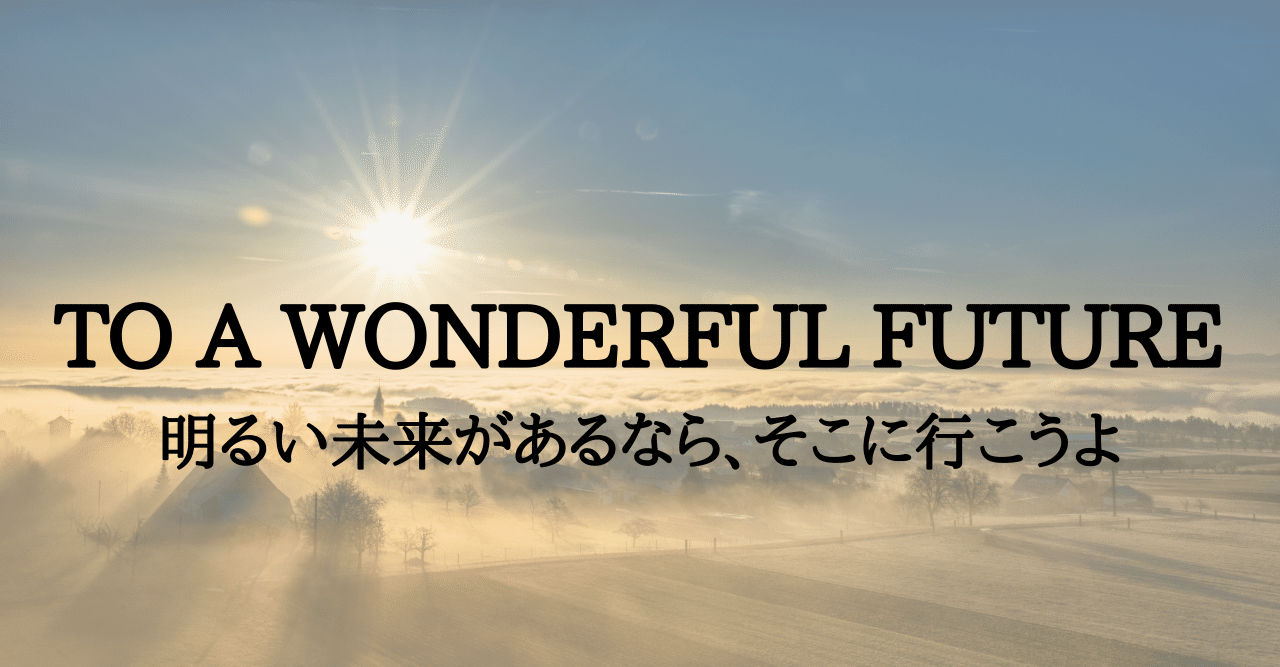 TO A WONDERFUL FUTURE

明るい未来があるなら、そこに行こうよ